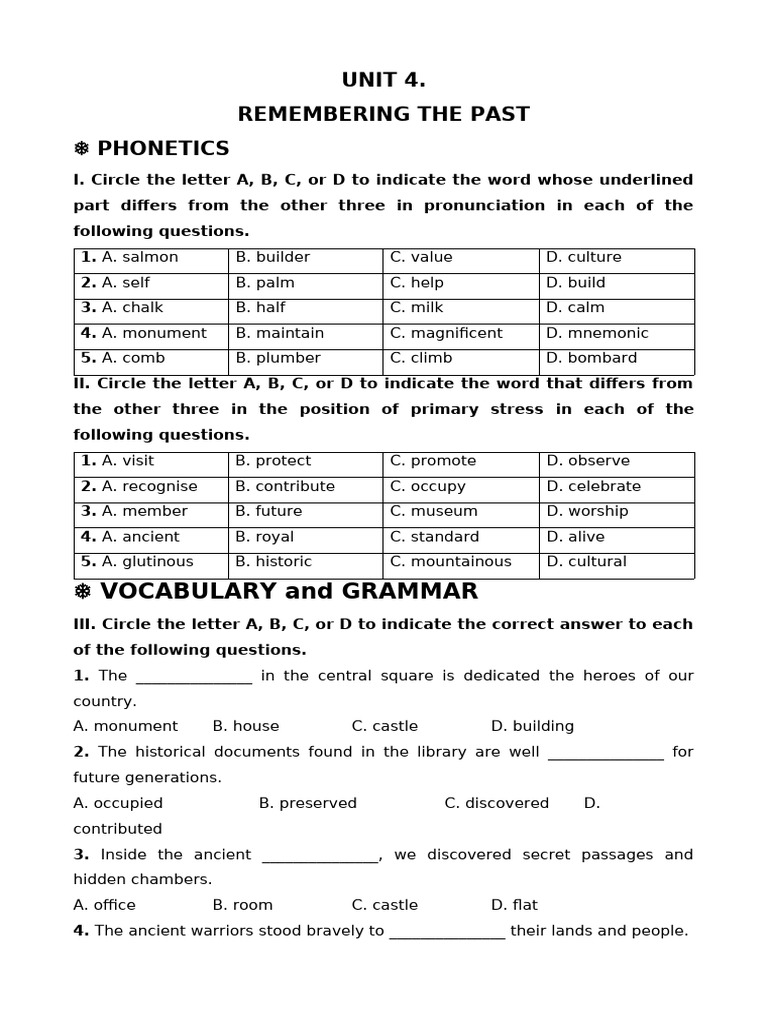 UNIT 4.

REMEMBERING THE PAST

❅ PHONETICS

I. Circle the letter A, B, C, or D to indicate the word whose underlined part differs from the other three in pronunciation in each of the following questions.

| 1. A. salmon | B. builder | C. value | D. culture |
|---|---|---|---|
| 2. A. self | B. palm | C. help | D. build |
| 3. A. chalk | B. half | C. milk | D. calm |
| 4. A. monument | B. maintain | C. magnificent | D. mnemonic |
| 5. A. comb | B. plumber | C. climb | D. bombard |

II. Circle the letter A, B, C, or D to indicate the word that differs from the other three in the position of primary stress in each of the following questions.

| 1. A. visit | B. protect | C. promote | D. observe |
|---|---|---|---|
| 2. A. recognise | B. contribute | C. occupy | D. celebrate |
| 3. A. member | B. future | C. museum | D. worship |
| 4. A. ancient | B. royal | C. standard | D. alive |
| 5. A. glutinous | B. historic | C. mountainous | D. cultural |

❅ VOCABULARY and GRAMMAR

III. Circle the letter A, B, C, or D to indicate the correct answer to each of the following questions.

1. The _______________ in the central square is dedicated the heroes of our country.

A. monument B. house C. castle D. building

2. The historical documents found in the library are well _______________ for future generations.

A. occupied B. preserved C. discovered D. contributed

3. Inside the ancient _______________, we discovered secret passages and hidden chambers.

A. office B. room C. castle D. flat

4. The ancient warriors stood bravely to _______________ their lands and people.